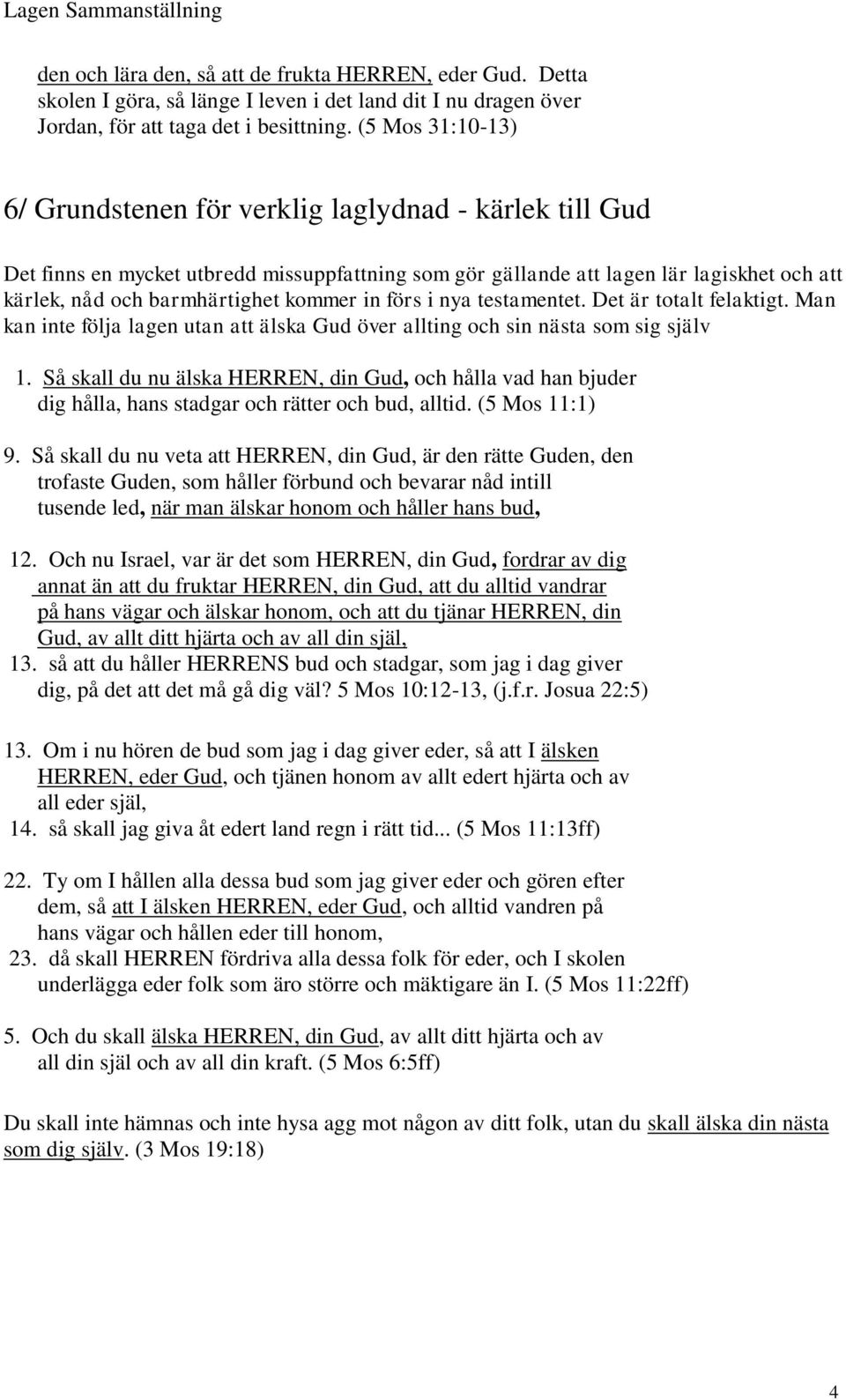 Lagen Sammanställning

den och lära den, så att de frukta HERREN, eder Gud. Detta skolen I göra, så länge I leven i det land dit I nu dragen över Jordan, för att taga det i besittning. (5 Mos 31:10-13)

6/ Grundstenen för verklig laglydnad - kärlek till Gud

Det finns en mycket utbredd missuppfattning som gör gällande att lagen lär lagiskhet och att kärlek, nåd och barmhärtighet kommer in förs i nya testamentet. Det är totalt felaktigt. Man kan inte följa lagen utan att älska Gud över allting och sin nästa som sig själv

1. Så skall du nu älska HERREN, din Gud, och hålla vad han bjuder dig hålla, hans stadgar och rätter och bud, alltid. (5 Mos 11:1)

9. Så skall du nu veta att HERREN, din Gud, är den rätte Guden, den trofaste Guden, som håller förbund och bevarar nåd intill tusende led, när man älskar honom och håller hans bud,

12. Och nu Israel, var är det som HERREN, din Gud, fordrar av dig annat än att du fruktar HERREN, din Gud, att du alltid vandrar på hans vägar och älskar honom, och att du tjänar HERREN, din Gud, av allt ditt hjärta och av all din själ,
13. så att du håller HERRENS bud och stadgar, som jag i dag giver dig, på det att det må gå dig väl? 5 Mos 10:12-13, (j.f.r. Josua 22:5)

13. Om i nu hören de bud som jag i dag giver eder, så att I älsken HERREN, eder Gud, och tjänen honom av allt edert hjärta och av all eder själ,
14. så skall jag giva åt edert land regn i rätt tid... (5 Mos 11:13ff)

22. Ty om I hållen alla dessa bud som jag giver eder och gören efter dem, så att I älsken HERREN, eder Gud, och alltid vandren på hans vägar och hållen eder till honom,
23. då skall HERREN fördriva alla dessa folk för eder, och I skolen underlägga eder folk som äro större och mäktigare än I. (5 Mos 11:22ff)

5. Och du skall älska HERREN, din Gud, av allt ditt hjärta och av all din själ och av all din kraft. (5 Mos 6:5ff)

Du skall inte hämnas och inte hysa agg mot någon av ditt folk, utan du skall älska din nästa som dig själv. (3 Mos 19:18)

4